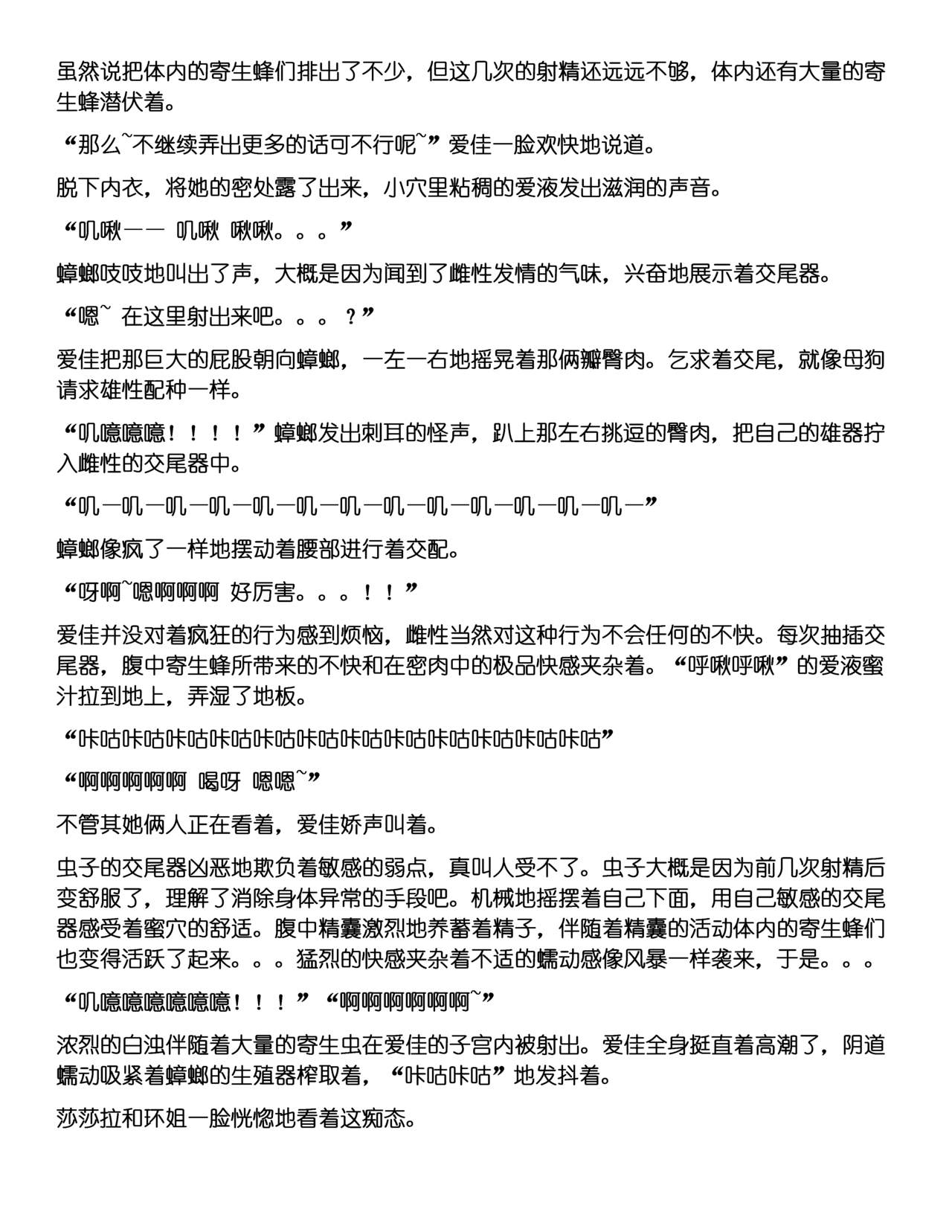 虽然说把体内的寄生蜂们排出了不少，但这几次的射精还远远不够，体内还有大量的寄生蜂潜伏着。

“那么~不继续弄出更多的话可不行呢~”爱佳一脸欢快地说道。

脱下内衣，将她的密处露了出来，小穴里粘稠的爱液发出滋润的声音。

“叽啾—— 叽啾 啾啾。。。”

蟑螂吱吱地叫出了声，大概是因为闻到了雌性发情的气味，兴奋地展示着交尾器。

“嗯~ 在这里射出来吧。。。？”

爱佳把那巨大的屁股朝向蟑螂，一左一右地摇晃着那俩瓣臀肉。乞求着交尾，就像母狗请求雄性配种一样。

“叽噫噫噫！！！！”蟑螂发出刺耳的怪声，趴上那左右挑逗的臀肉，把自己的雄器拧入雌性的交尾器中。

“叽—叽—叽—叽—叽—叽—叽—叽—叽—叽—叽—叽—叽—”

蟑螂像疯了一样地摆动着腰部进行着交配。

“呀啊~嗯啊啊啊 好厉害。。。！！”

爱佳并没对着疯狂的行为感到烦恼，雌性当然对这种行为不会任何的不快。每次抽插交尾器，腹中寄生蜂所带来的不快和在密肉中的极品快感夹杂着。“呼啾呼啾”的爱液蜜汁拉到地上，弄湿了地板。

“咔咕咔咕咔咕咔咕咔咕咔咕咔咕咔咕咔咕咔咕咔咕咔咕”

“啊啊啊啊啊 喝呀 嗯嗯~”

不管其她俩人正在看着，爱佳娇声叫着。

虫子的交尾器凶恶地欺负着敏感的弱点，真叫人受不了。虫子大概是因为前几次射精后变舒服了，理解了消除身体异常的手段吧。机械地摇摆着自己下面，用自己敏感的交尾器感受着蜜穴的舒适。腹中精囊激烈地养蓄着精子，伴随着精囊的活动体内的寄生蜂们也变得活跃了起来。。。猛烈的快感夹杂着不适的蠕动感像风暴一样袭来，于是。。。

“叽噫噫噫噫噫噫！！！”“啊啊啊啊啊啊~”

浓烈的白浊伴随着大量的寄生虫在爱佳的子宫内被射出。爱佳全身挺直着高潮了，阴道蠕动吸紧着蟑螂的生殖器榨取着，“咔咕咔咕”地发抖着。

莎莎拉和环姐一脸恍惚地看着这痴态。